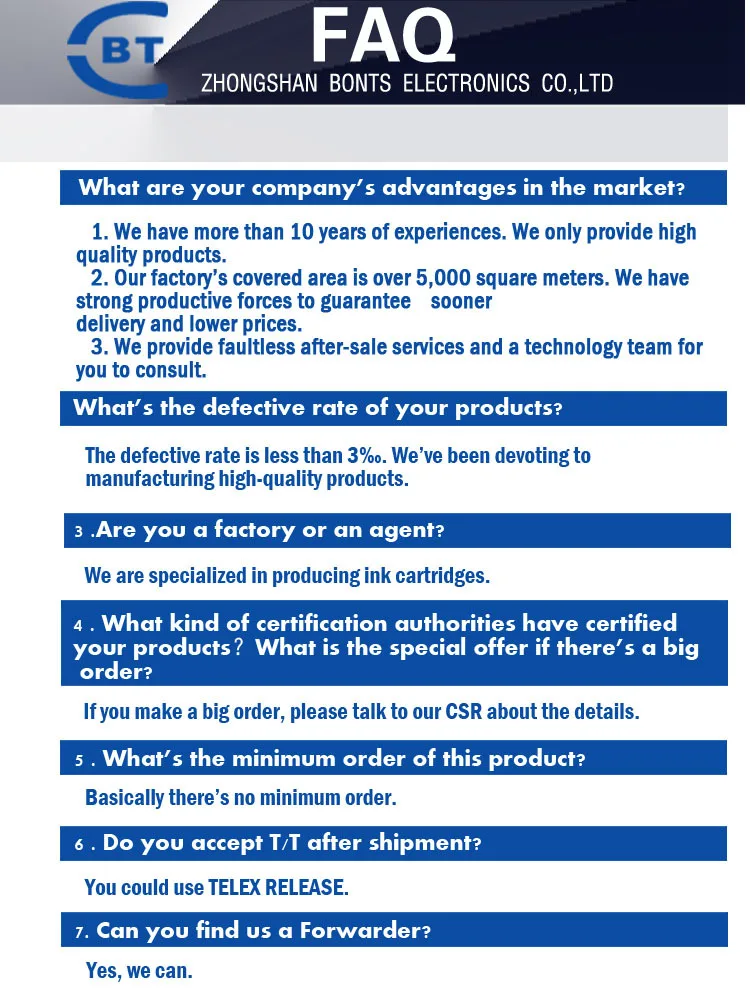 BT

FAQ
ZHONGSHAN BONTS ELECTRONICS CO.,LTD

What are your company's advantages in the market?

1. We have more than 10 years of experiences. We only provide high quality products.
2. Our factory's covered area is over 5,000 square meters. We have strong productive forces to guarantee sooner delivery and lower prices.
3. We provide faultless after-sale services and a technology team for you to consult.

What's the defective rate of your products?

The defective rate is less than 3‰. We've been devoting to manufacturing high-quality products.

3 .Are you a factory or an agent?

We are specialized in producing ink cartridges.

4 . What kind of certification authorities have certified your products？ What is the special offer if there's a big order?

If you make a big order, please talk to our CSR about the details.

5 . What's the minimum order of this product?

Basically there's no minimum order.

6 . Do you accept T/T after shipment?

You could use TELEX RELEASE.

7. Can you find us a Forwarder?

Yes, we can.